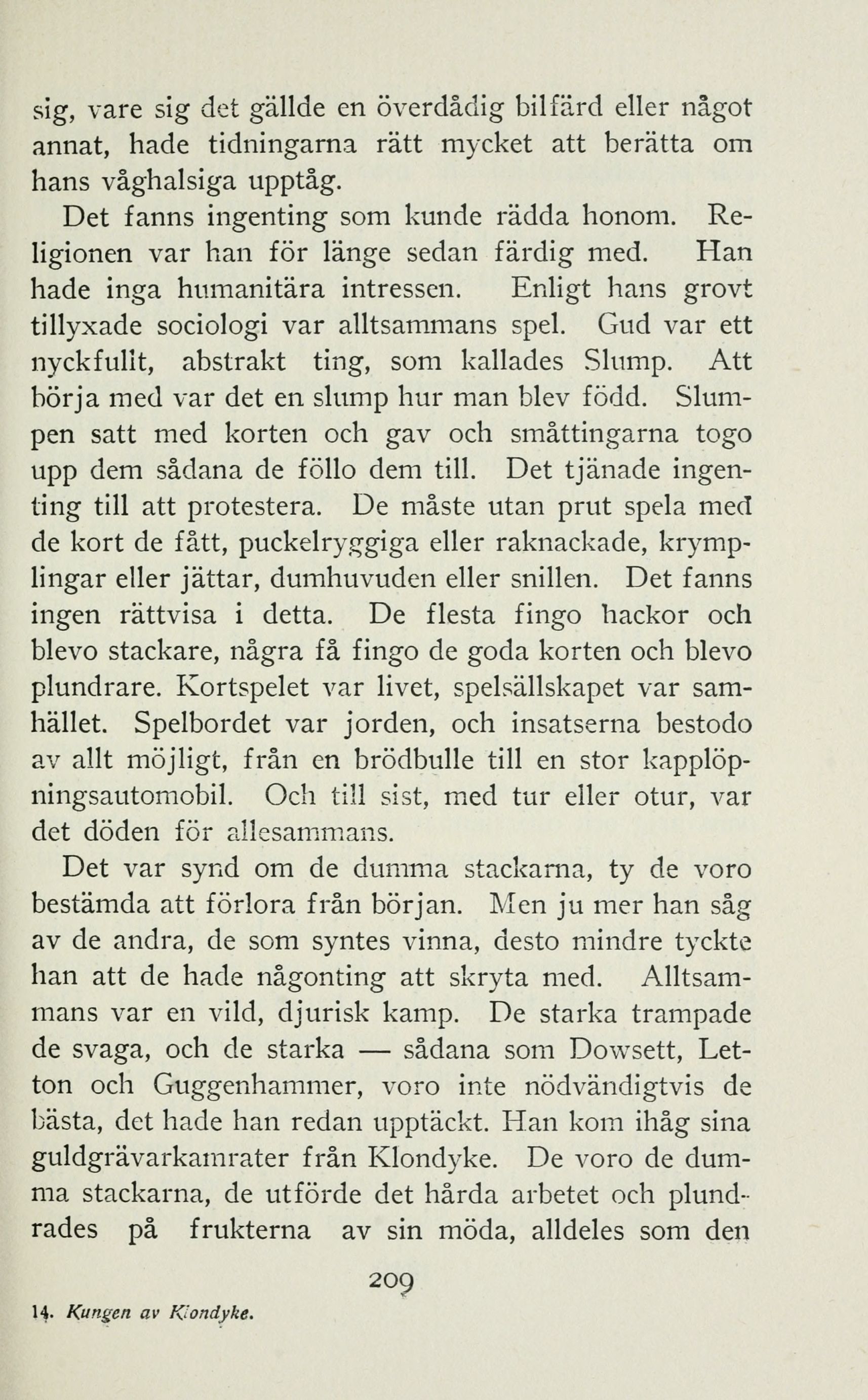 sig, vare sig det gällde en överdådig bilfärd eller något annat, hade tidningarna rätt mycket att berätta om hans våghalsiga upptåg.

Det fanns ingenting som kunde rädda honom. Religionen var han för länge sedan färdig med. Han hade inga humanitära intressen. Enligt hans grovt tillyxade sociologi var alltsammans spel. Gud var ett nyckfullt, abstrakt ting, som kallades Slump. Att börja med var det en slump hur man blev född. Slumpen satt med korten och gav och småttingarna togo upp dem sådana de föllo dem till. Det tjänade ingenting till att protestera. De måste utan prut spela med de kort de fått, puckelryggiga eller raknackade, krymplingar eller jättar, dumhuvuden eller snillen. Det fanns ingen rättvisa i detta. De flesta fingo hackor och blevo stackare, några få fingo de goda korten och blevo plundrare. Kortspelet var livet, spelsällskapet var samhället. Spelbordet var jorden, och insatserna bestodo av allt möjligt, från en brödbulle till en stor kapplöpningsautomobil. Och till sist, med tur eller otur, var det döden för allesammans.

Det var synd om de dumma stackarna, ty de voro bestämda att förlora från början. Men ju mer han såg av de andra, de som syntes vinna, desto mindre tyckte han att de hade någonting att skryta med. Alltsammans var en vild, djurisk kamp. De starka trampade de svaga, och de starka — sådana som Dowsett, Letton och Guggenhammer, voro inte nödvändigtvis de bästa, det hade han redan upptäckt. Han kom ihåg sina guldgrävarkamrater från Klondyke. De voro de dumma stackarna, de utförde det hårda arbetet och plundrades på frukterna av sin möda, alldeles som den

209

14. Kungen av Klondyke.